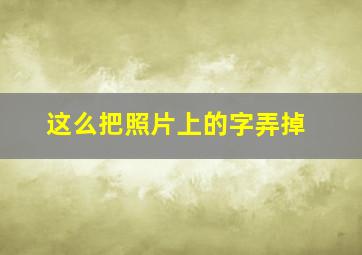 这么把照片上的字弄掉